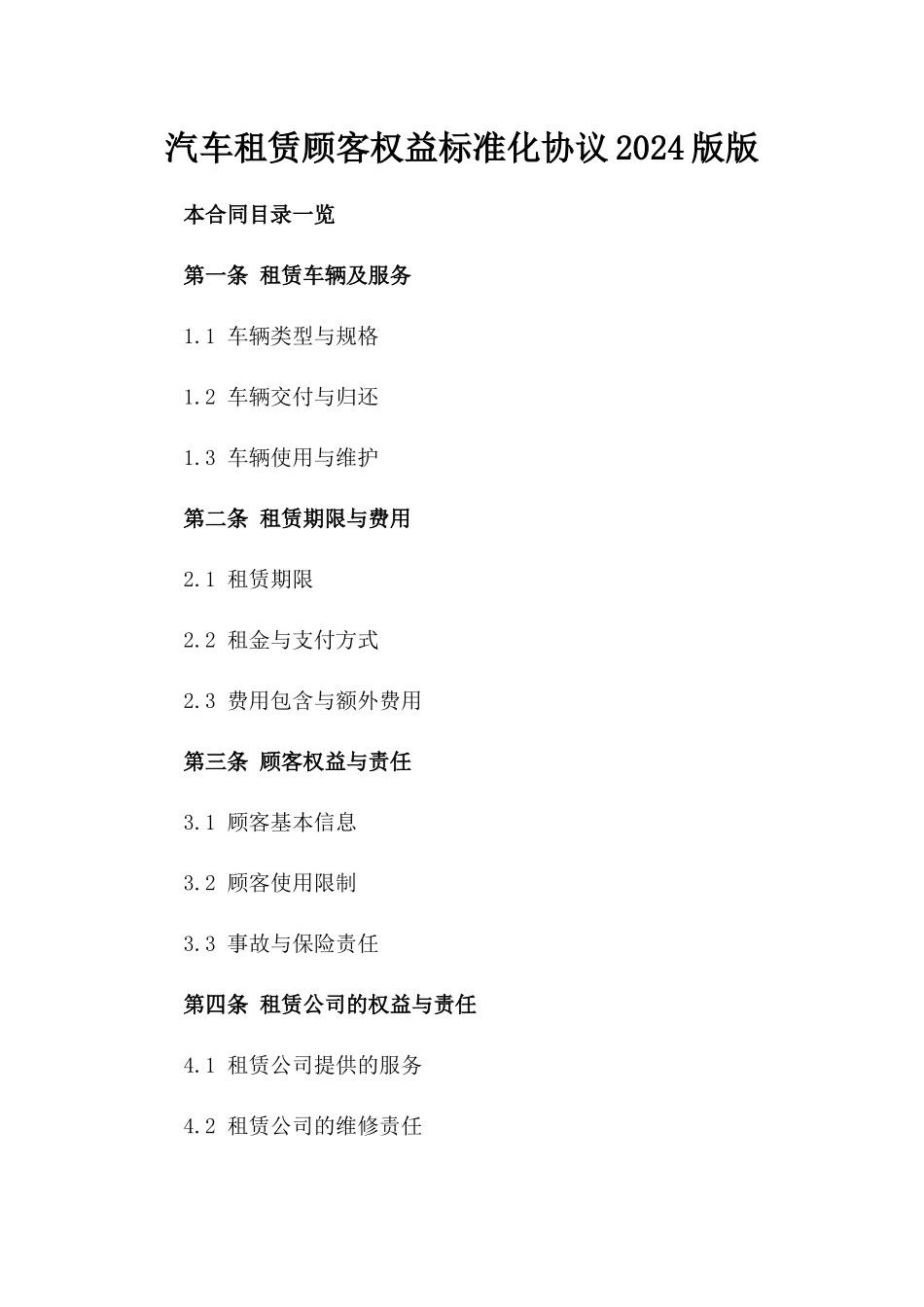 汽车租赁顾客权益标准化协议2024版版

本合同目录一览

第一条 租赁车辆及服务

1.1 车辆类型与规格

1.2 车辆交付与归还

1.3 车辆使用与维护

第二条 租赁期限与费用

2.1 租赁期限

2.2 租金与支付方式

2.3 费用包含与额外费用

第三条 顾客权益与责任

3.1 顾客基本信息

3.2 顾客使用限制

3.3 事故与保险责任

第四条 租赁公司的权益与责任

4.1 租赁公司提供的服务

4.2 租赁公司的维修责任